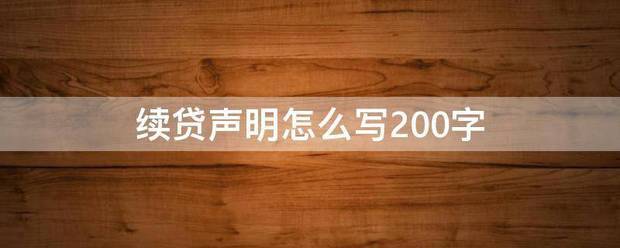 续贷声明怎么写200字